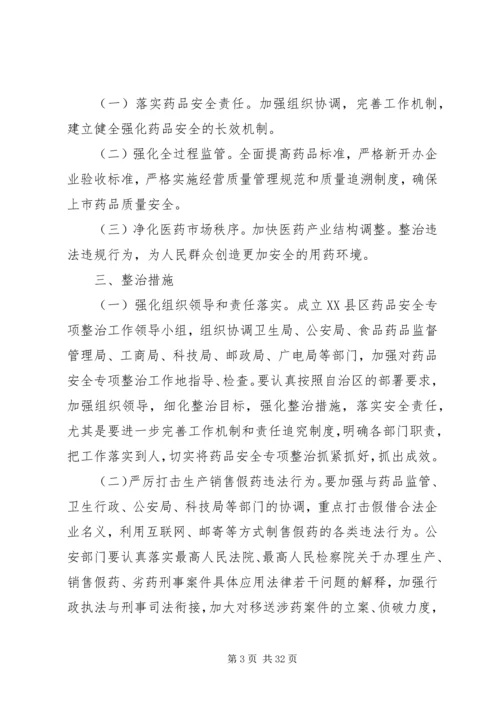 （一）落实药品安全责任。加强组织协调，完善工作机制，建立健全强化药品安全的长效机制。

（二）强化全过程监管。全面提高药品标准，严格新开办企业验收标准，严格实施经营质量管理规范和质量追溯制度，确保上市药品质量安全。

（三）净化医药市场秩序。加快医药产业结构调整。整治违法违规行为，为人民群众创造更加安全的用药环境。

三、整治措施

（一）强化组织领导和责任落实。成立XX县区药品安全专项整治工作领导小组，组织协调卫生局、公安局、食品药品监督管理局、工商局、科技局、邮政局、广电局等部门，加强对药品安全专项整治工作地指导、检查。要认真按照自治区的部署要求，加强组织领导，细化整治目标，强化整治措施，落实安全责任，尤其是要进一步完善工作机制和责任追究制度，明确各部门职责，把工作落实到人，切实将药品安全专项整治抓紧抓好，抓出成效。

（二）严厉打击生产销售假药违法行为。要加强与药品监管、卫生行政、公安局、科技局等部门的协调，重点打击假借合法企业名义，利用互联网、邮寄等方式制售假药的各类违法行为。公安部门要认真落实最高人民法院、最高人民检察院关于办理生产、销售假药、劣药刑事案件具体应用法律若干问题的解释，加强行政执法与刑事司法衔接，加大对移送涉药案件的立案、侦破力度，

第 3 页 共 32 页